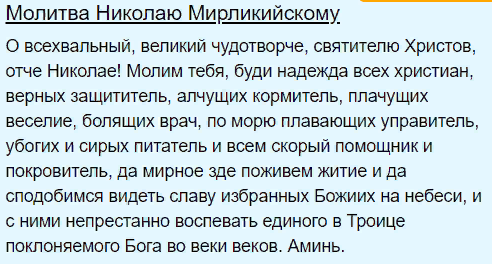 Молитва Николаю Мирликийскому

О всехвальный, великий чудотворче, святителю Христов, отче Николае! Молим тебя, буди надежда всех христиан, верных защититель, алчущих кормитель, плачущих веселие, болящих врач, по морю плавающих управитель, убогих и сирых питатель и всем скорый помощник и покровитель, да мирное зде поживем житие и да сподобимся видеть славу избранных Божиих на небеси, и с ними непрестанно воспевать единого в Троице поклоняемого Бога во веки веков. Аминь.